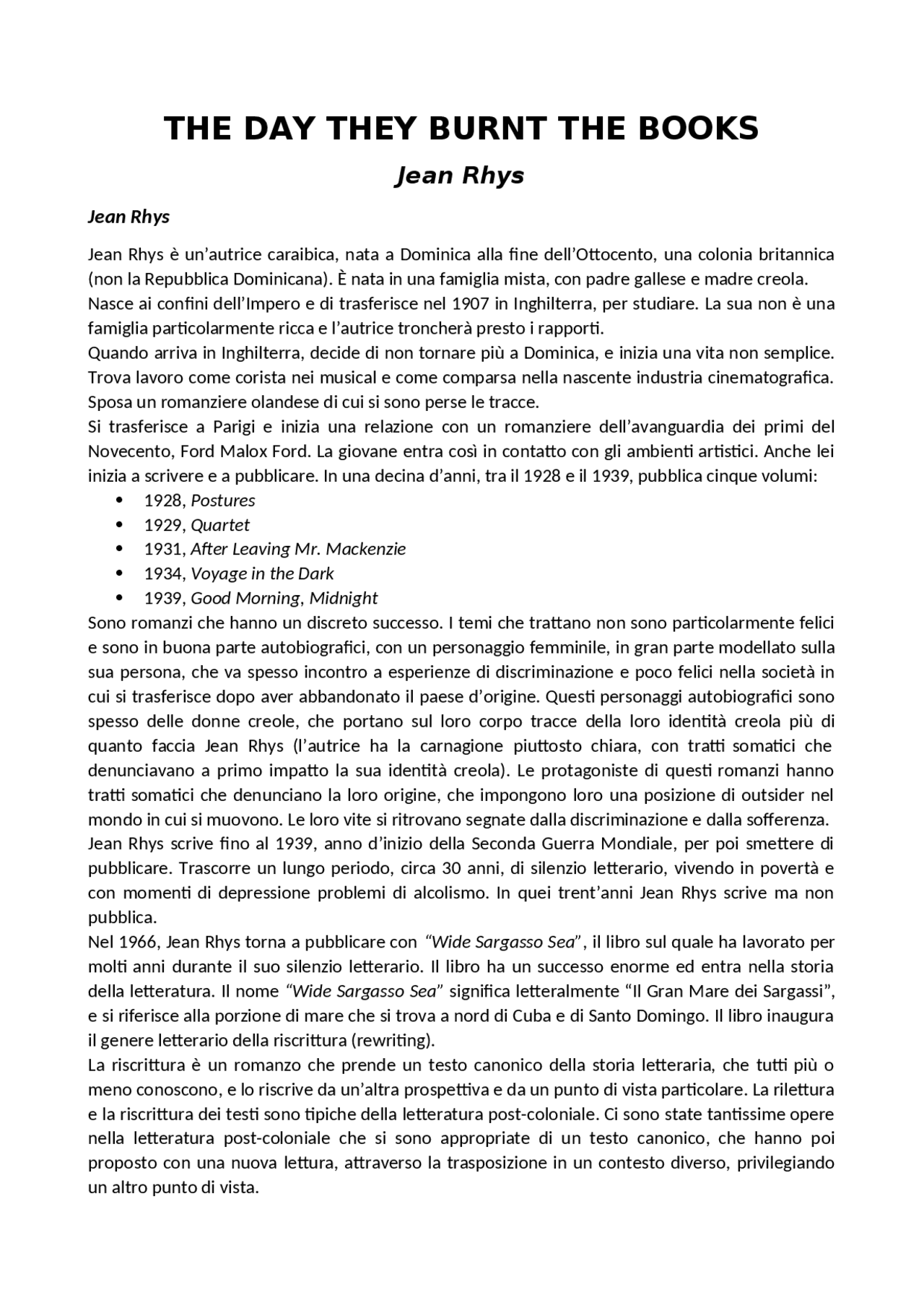 THE DAY THEY BURNT THE BOOKS

Jean Rhys

Jean Rhys

Jean Rhys è un'autrice caraibica, nata a Dominica alla fine dell'Ottocento, una colonia britannica (non la Repubblica Dominicana). È nata in una famiglia mista, con padre gallese e madre creola.

Nasce ai confini dell'Impero e di trasferisce nel 1907 in Inghilterra, per studiare. La sua non è una famiglia particolarmente ricca e l'autrice troncherà presto i rapporti.

Quando arriva in Inghilterra, decide di non tornare più a Dominica, e inizia una vita non semplice. Trova lavoro come corista nei musical e come comparsa nella nascente industria cinematografica. Sposa un romanziere olandese di cui si sono perse le tracce.

Si trasferisce a Parigi e inizia una relazione con un romanziere dell'avanguardia dei primi del Novecento, Ford Malox Ford. La giovane entra così in contatto con gli ambienti artistici. Anche lei inizia a scrivere e a pubblicare. In una decina d'anni, tra il 1928 e il 1939, pubblica cinque volumi:

• 1928, Postures
• 1929, Quartet
• 1931, After Leaving Mr. Mackenzie
• 1934, Voyage in the Dark
• 1939, Good Morning, Midnight

Sono romanzi che hanno un discreto successo. I temi che trattano non sono particolarmente felici e sono in buona parte autobiografici, con un personaggio femminile, in gran parte modellato sulla sua persona, che va spesso incontro a esperienze di discriminazione e poco felici nella società in cui si trasferisce dopo aver abbandonato il paese d'origine. Questi personaggi autobiografici sono spesso delle donne creole, che portano sul loro corpo tracce della loro identità creola più di quanto faccia Jean Rhys (l'autrice ha la carnagione piuttosto chiara, con tratti somatici che denunciavano a primo impatto la sua identità creola). Le protagoniste di questi romanzi hanno tratti somatici che denunciano la loro origine, che impongono loro una posizione di outsider nel mondo in cui si muovono. Le loro vite si ritrovano segnate dalla discriminazione e dalla sofferenza.

Jean Rhys scrive fino al 1939, anno d'inizio della Seconda Guerra Mondiale, per poi smettere di pubblicare. Trascorre un lungo periodo, circa 30 anni, di silenzio letterario, vivendo in povertà e con momenti di depressione problemi di alcolismo. In quei trent'anni Jean Rhys scrive ma non pubblica.

Nel 1966, Jean Rhys torna a pubblicare con "Wide Sargasso Sea", il libro sul quale ha lavorato per molti anni durante il suo silenzio letterario. Il libro ha un successo enorme ed entra nella storia della letteratura. Il nome "Wide Sargasso Sea" significa letteralmente "Il Gran Mare dei Sargassi", e si riferisce alla porzione di mare che si trova a nord di Cuba e di Santo Domingo. Il libro inaugura il genere letterario della riscrittura (rewriting).

La riscrittura è un romanzo che prende un testo canonico della storia letteraria, che tutti più o meno conoscono, e lo riscrive da un'altra prospettiva e da un punto di vista particolare. La rilettura e la riscrittura dei testi sono tipiche della letteratura post-coloniale. Ci sono state tantissime opere nella letteratura post-coloniale che si sono appropriate di un testo canonico, che hanno poi proposto con una nuova lettura, attraverso la trasposizione in un contesto diverso, privilegiando un altro punto di vista.